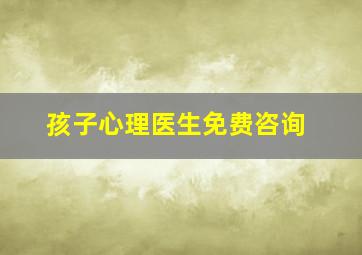 孩子心理医生免费咨询